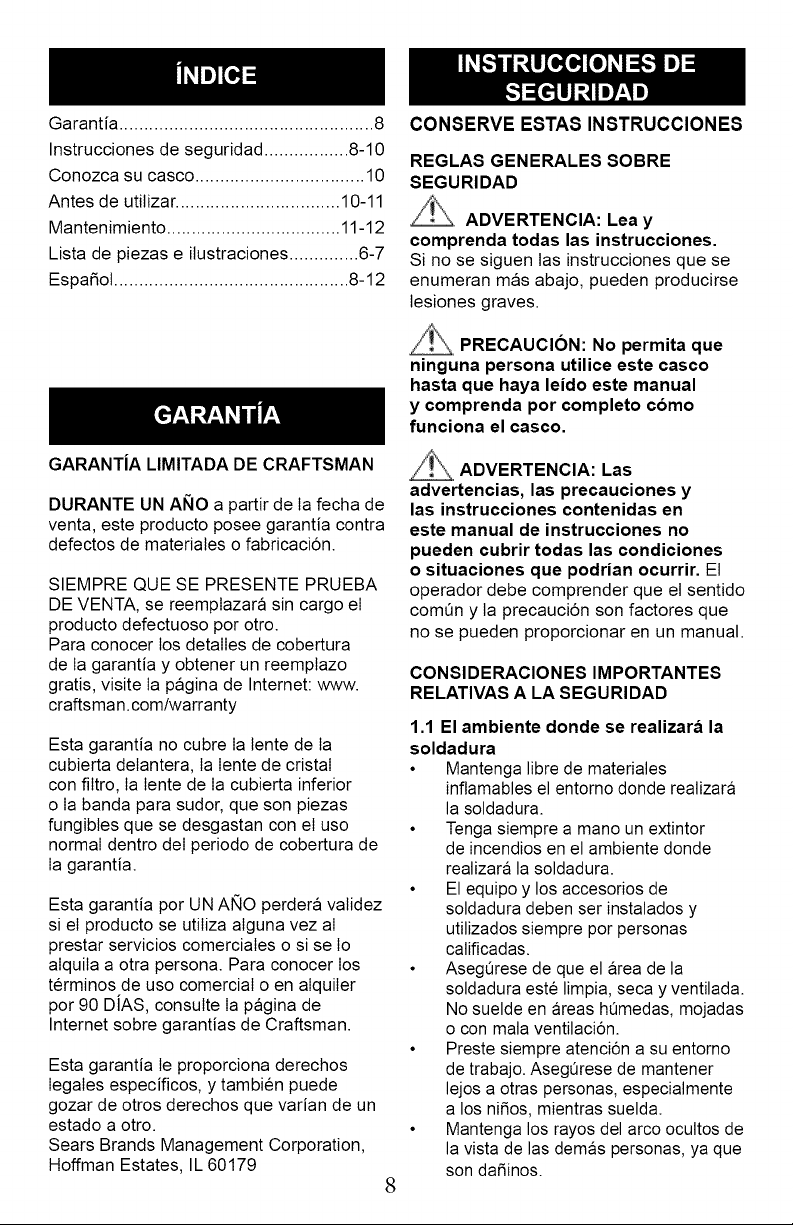 ÍNDICE

Garantía 8
Instrucciones de seguridad 8-10
Conozca su casco 10
Antes de utilizar 10-11
Mantenimiento 11-12
Lista de piezas e ilustraciones 6-7
Español 8-12

GARANTÍA

GARANTÍA LIMITADA DE CRAFTSMAN

DURANTE UN AÑO a partir de la fecha de venta, este producto posee garantía contra defectos de materiales o fabricación.

SIEMPRE QUE SE PRESENTE PRUEBA DE VENTA, se reemplazará sin cargo el producto defectuoso por otro.
Para conocer los detalles de cobertura de la garantía y obtener un reemplazo gratis, visite la página de Internet: www.craftsman.com/warranty

Esta garantía no cubre la lente de la cubierta delantera, la lente de cristal con filtro, la lente de la cubierta inferior o la banda para sudor, que son piezas fungibles que se desgastan con el uso normal dentro del periodo de cobertura de la garantía.

Esta garantía por UN AÑO perderá validez si el producto se utiliza alguna vez al prestar servicios comerciales o si se lo alquila a otra persona. Para conocer los términos de uso comercial o en alquiler por 90 DÍAS, consulte la página de Internet sobre garantías de Craftsman.

Esta garantía le proporciona derechos legales específicos, y también puede gozar de otros derechos que varían de un estado a otro.
Sears Brands Management Corporation, Hoffman Estates, IL 60179

INSTRUCCIONES DE SEGURIDAD

CONSERVE ESTAS INSTRUCCIONES

REGLAS GENERALES SOBRE SEGURIDAD

ADVERTENCIA: Lea y comprenda todas las instrucciones. Si no se siguen las instrucciones que se enumeran más abajo, pueden producirse lesiones graves.

PRECAUCIÓN: No permita que ninguna persona utilice este casco hasta que haya leído este manual y comprenda por completo cómo funciona el casco.

ADVERTENCIA: Las advertencias, las precauciones y las instrucciones contenidas en este manual de instrucciones no pueden cubrir todas las condiciones o situaciones que podrían ocurrir. El operador debe comprender que el sentido común y la precaución son factores que no se pueden proporcionar en un manual.

CONSIDERACIONES IMPORTANTES RELATIVAS A LA SEGURIDAD

1.1 El ambiente donde se realizará la soldadura
• Mantenga libre de materiales inflamables el entorno donde realizará la soldadura.
• Tenga siempre a mano un extintor de incendios en el ambiente donde realizará la soldadura.
• El equipo y los accesorios de soldadura deben ser instalados y utilizados siempre por personas calificadas.
• Asegúrese de que el área de la soldadura esté limpia, seca y ventilada. No suelde en áreas húmedas, mojadas o con mala ventilación.
• Preste siempre atención a su entorno de trabajo. Asegúrese de mantener lejos a otras personas, especialmente a los niños, mientras suelda.
• Mantenga los rayos del arco ocultos de la vista de las demás personas, ya que son dañinos.

8